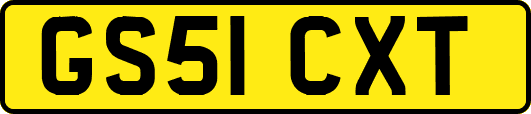 GS51 CXT